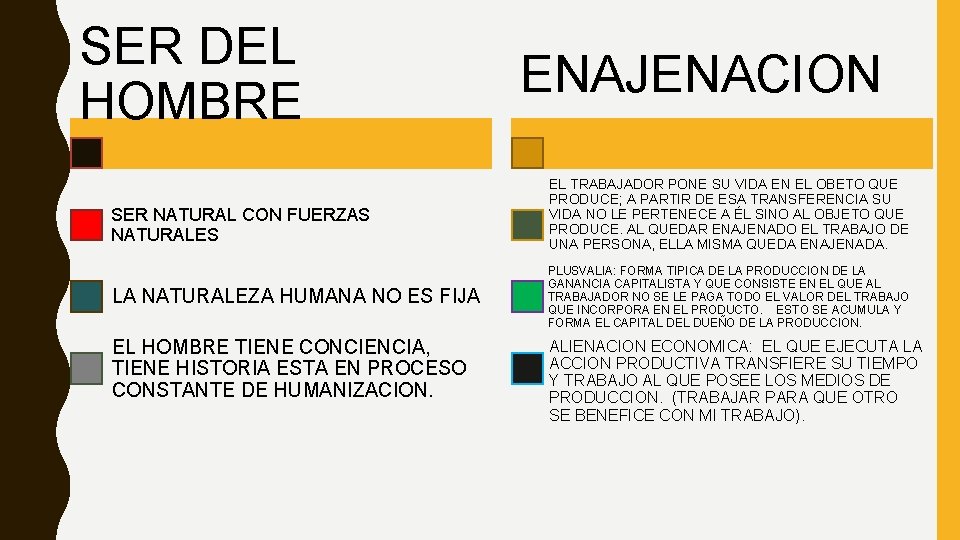 SER DEL HOMBRE

SER NATURAL CON FUERZAS NATURALES

LA NATURALEZA HUMANA NO ES FIJA

EL HOMBRE TIENE CONCIENCIA, TIENE HISTORIA ESTA EN PROCESO CONSTANTE DE HUMANIZACION.

ENAJENACION

EL TRABAJADOR PONE SU VIDA EN EL OBETO QUE PRODUCE; A PARTIR DE ESA TRANSFERENCIA SU VIDA NO LE PERTENECE A ÉL SINO AL OBJETO QUE PRODUCE. AL QUEDAR ENAJENADO EL TRABAJO DE UNA PERSONA, ELLA MISMA QUEDA ENAJENADA.

PLUSVALIA: FORMA TIPICA DE LA PRODUCCION DE LA GANANCIA CAPITALISTA Y QUE CONSISTE EN EL QUE AL TRABAJADOR NO SE LE PAGA TODO EL VALOR DEL TRABAJO QUE INCORPORA EN EL PRODUCTO. ESTO SE ACUMULA Y FORMA EL CAPITAL DEL DUEÑO DE LA PRODUCCION.

ALIENACION ECONOMICA: EL QUE EJECUTA LA ACCION PRODUCTIVA TRANSFIERE SU TIEMPO Y TRABAJO AL QUE POSEE LOS MEDIOS DE PRODUCCION. (TRABAJAR PARA QUE OTRO SE BENEFICE CON MI TRABAJO).